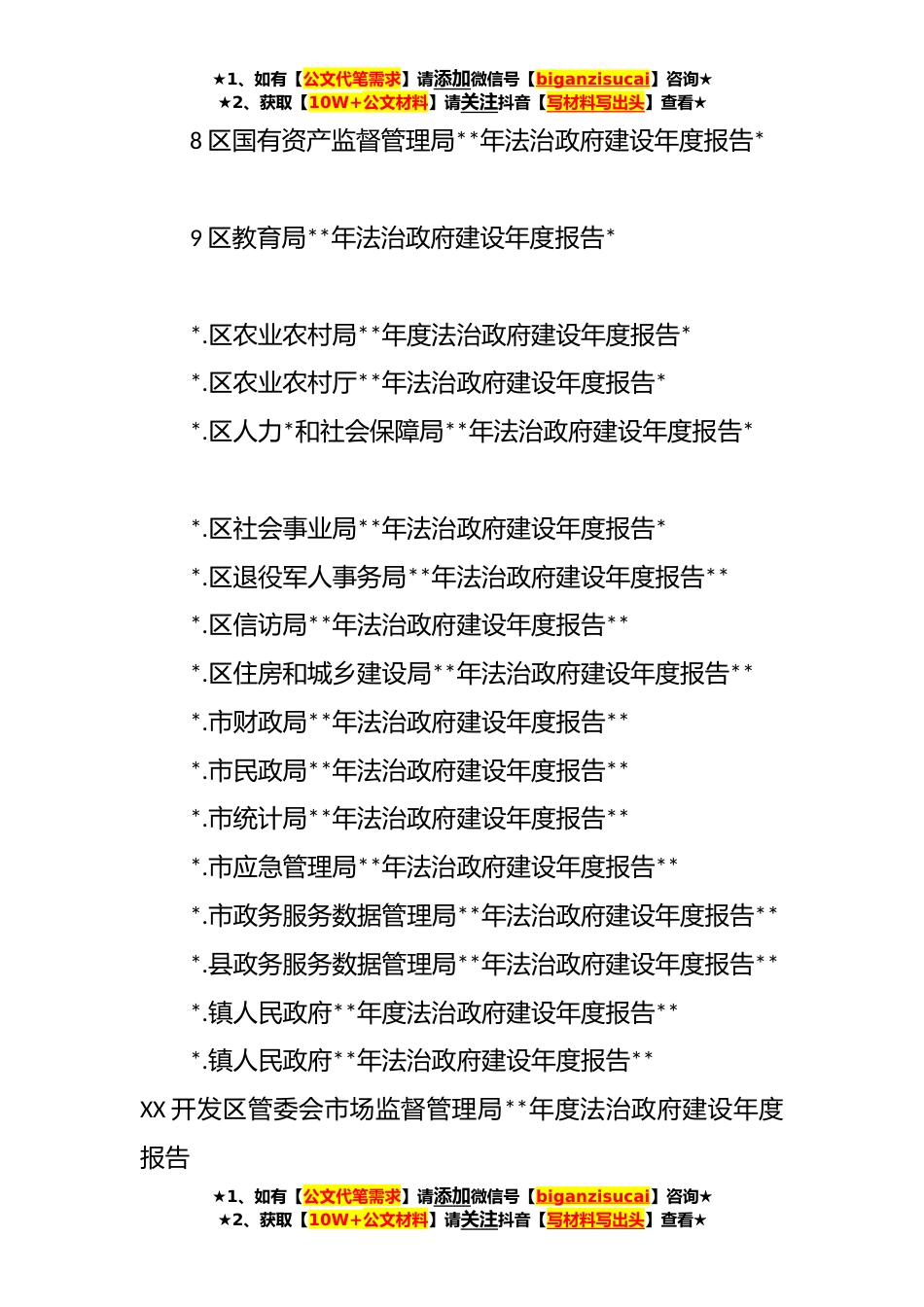 ★1、如有【公文代笔需求】请添加微信号【biganzisucai】咨询★
★2、获取【10W+公文材料】请关注抖音【写材料写出头】查看★

8 区国有资产监督管理局**年法治政府建设年度报告*

9 区教育局**年法治政府建设年度报告*

*.区农业农村局**年度法治政府建设年度报告*

*.区农业农村厅**年法治政府建设年度报告*

*.区人力*和社会保障局**年法治政府建设年度报告*

*.区社会事业局**年法治政府建设年度报告*

*.区退役军人事务局**年法治政府建设年度报告**

*.区信访局**年法治政府建设年度报告**

*.区住房和城乡建设局**年法治政府建设年度报告**

*.市财政局**年法治政府建设年度报告**

*.市民政局**年法治政府建设年度报告**

*.市统计局**年法治政府建设年度报告**

*.市应急管理局**年法治政府建设年度报告**

*.市政务服务数据管理局**年法治政府建设年度报告**

*.县政务服务数据管理局**年法治政府建设年度报告**

*.镇人民政府**年度法治政府建设年度报告**

*.镇人民政府**年法治政府建设年度报告**

XX 开发区管委会市场监督管理局**年度法治政府建设年度报告

★1、如有【公文代笔需求】请添加微信号【biganzisucai】咨询★
★2、获取【10W+公文材料】请关注抖音【写材料写出头】查看★